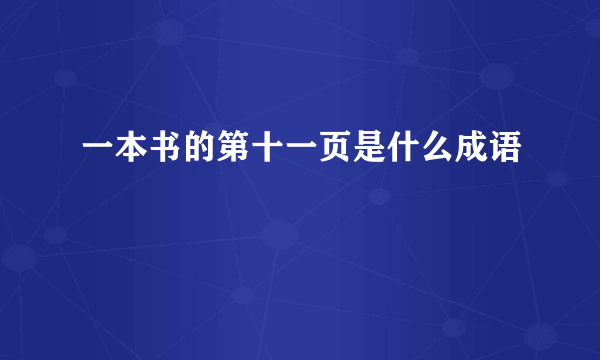 一本书的第十一页是什么成语